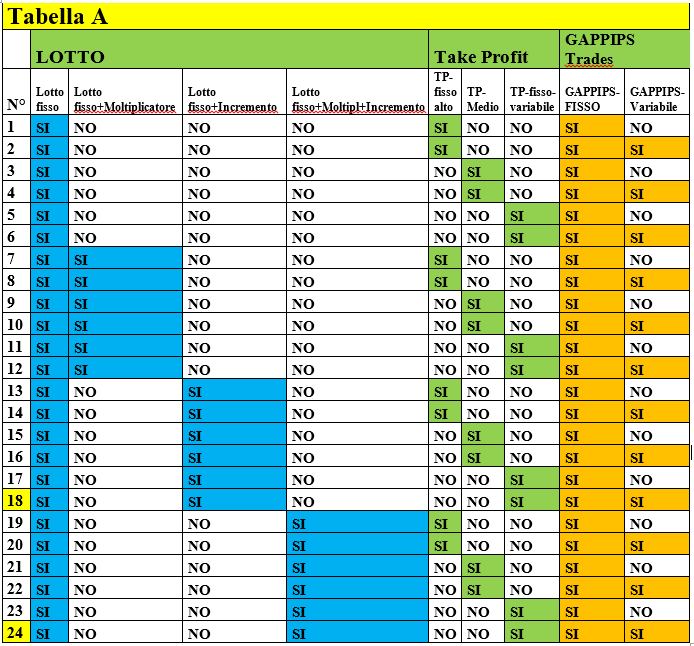 Tabella A

| | LOTTO | | | | Take Profit | | | GAPPIPS Trades | |
|---|---|---|---|---|---|---|---|---|---|
| N° | Lotto fisso | Lotto fisso+Moltiplicatore | Lotto fisso+Incremento | Lotto fisso+Moltipl+Incremento | TP-fisso alto | TP-Medio | TP-fisso-variabile | GAPPIPS-FISSO | GAPPIPS-Variabile |
| 1 | SI | NO | NO | NO | SI | NO | NO | SI | NO |
| 2 | SI | NO | NO | NO | SI | NO | NO | SI | SI |
| 3 | SI | NO | NO | NO | NO | SI | NO | SI | NO |
| 4 | SI | NO | NO | NO | NO | SI | NO | SI | SI |
| 5 | SI | NO | NO | NO | NO | NO | SI | SI | NO |
| 6 | SI | NO | NO | NO | NO | NO | SI | SI | SI |
| 7 | SI | SI | NO | NO | SI | NO | NO | SI | NO |
| 8 | SI | SI | NO | NO | SI | NO | NO | SI | SI |
| 9 | SI | SI | NO | NO | NO | SI | NO | SI | NO |
| 10 | SI | SI | NO | NO | NO | SI | NO | SI | SI |
| 11 | SI | SI | NO | NO | NO | NO | SI | SI | NO |
| 12 | SI | SI | NO | NO | NO | NO | SI | SI | SI |
| 13 | SI | NO | SI | NO | SI | NO | NO | SI | NO |
| 14 | SI | NO | SI | NO | SI | NO | NO | SI | SI |
| 15 | SI | NO | SI | NO | NO | SI | NO | SI | NO |
| 16 | SI | NO | SI | NO | NO | SI | NO | SI | SI |
| 17 | SI | NO | SI | NO | NO | NO | SI | SI | NO |
| 18 | SI | NO | SI | NO | NO | NO | SI | SI | SI |
| 19 | SI | NO | NO | SI | SI | NO | NO | SI | NO |
| 20 | SI | NO | NO | SI | SI | NO | NO | SI | SI |
| 21 | SI | NO | NO | SI | NO | SI | NO | SI | NO |
| 22 | SI | NO | NO | SI | NO | SI | NO | SI | SI |
| 23 | SI | NO | NO | SI | NO | NO | SI | SI | NO |
| 24 | SI | NO | NO | SI | NO | NO | SI | SI | SI |